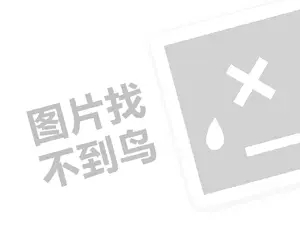 图片找
不到鸟